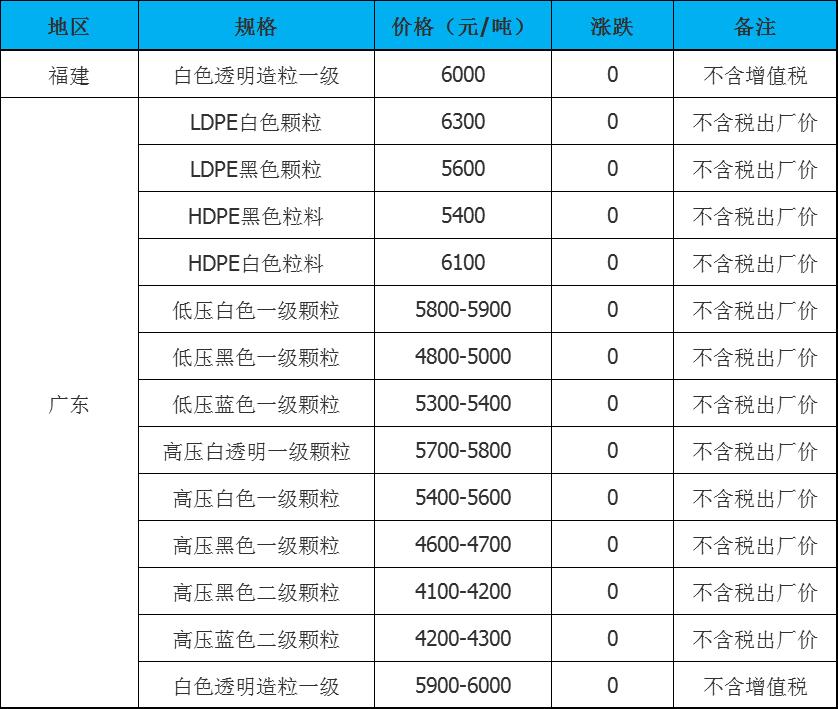 | 地区 | 规格 | 价格（元/吨） | 涨跌 | 备注 |
|---|---|---|---|---|
| 福建 | 白色透明造粒一级 | 6000 | 0 | 不含增值税 |
| 广东 | LDPE白色颗粒 | 6300 | 0 | 不含税出厂价 |
|  | LDPE黑色颗粒 | 5600 | 0 | 不含税出厂价 |
|  | HDPE黑色粒料 | 5400 | 0 | 不含税出厂价 |
|  | HDPE白色粒料 | 6100 | 0 | 不含税出厂价 |
|  | 低压白色一级颗粒 | 5800-5900 | 0 | 不含税出厂价 |
|  | 低压黑色一级颗粒 | 4800-5000 | 0 | 不含税出厂价 |
|  | 低压蓝色一级颗粒 | 5300-5400 | 0 | 不含税出厂价 |
|  | 高压白透明一级颗粒 | 5700-5800 | 0 | 不含税出厂价 |
|  | 高压白色一级颗粒 | 5400-5600 | 0 | 不含税出厂价 |
|  | 高压黑色一级颗粒 | 4600-4700 | 0 | 不含税出厂价 |
|  | 高压黑色二级颗粒 | 4100-4200 | 0 | 不含税出厂价 |
|  | 高压蓝色二级颗粒 | 4200-4300 | 0 | 不含税出厂价 |
|  | 白色透明造粒一级 | 5900-6000 | 0 | 不含增值税 |